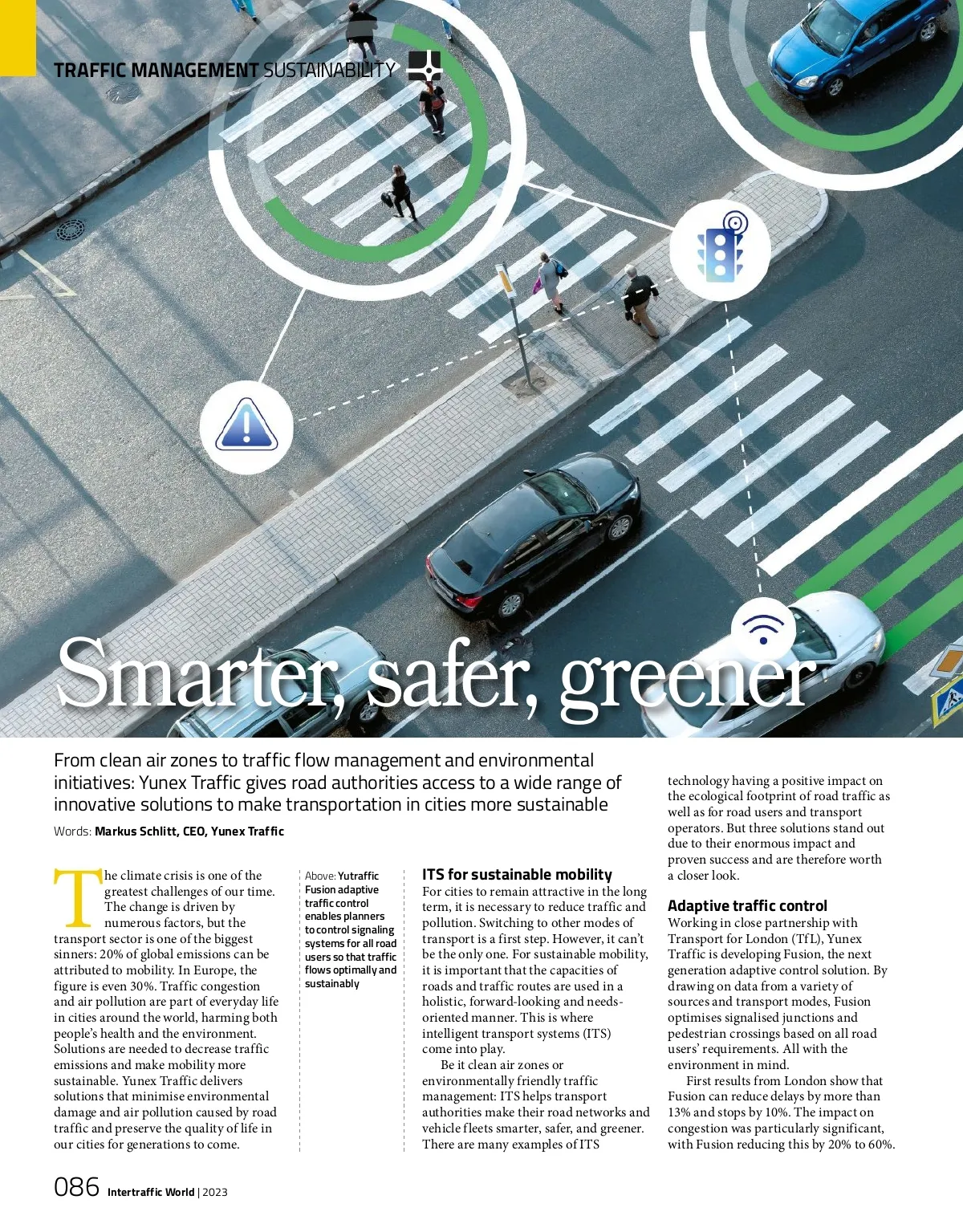 TRAFFIC MANAGEMENT SUSTAINABILITY

Smarter, safer, greener

From clean air zones to traffic flow management and environmental initiatives: Yunex Traffic gives road authorities access to a wide range of innovative solutions to make transportation in cities more sustainable

Words: Markus Schlitt, CEO, Yunex Traffic

The climate crisis is one of the greatest challenges of our time. The change is driven by numerous factors, but the transport sector is one of the biggest sinners: 20% of global emissions can be attributed to mobility. In Europe, the figure is even 30%. Traffic congestion and air pollution are part of everyday life in cities around the world, harming both people's health and the environment. Solutions are needed to decrease traffic emissions and make mobility more sustainable. Yunex Traffic delivers solutions that minimise environmental damage and air pollution caused by road traffic and preserve the quality of life in our cities for generations to come.

Above: Yutraffic Fusion adaptive traffic control enables planners to control signaling systems for all road users so that traffic flows optimally and sustainably

ITS for sustainable mobility
For cities to remain attractive in the long term, it is necessary to reduce traffic and pollution. Switching to other modes of transport is a first step. However, it can't be the only one. For sustainable mobility, it is important that the capacities of roads and traffic routes are used in a holistic, forward-looking and needs-oriented manner. This is where intelligent transport systems (ITS) come into play.

Be it clean air zones or environmentally friendly traffic management: ITS helps transport authorities make their road networks and vehicle fleets smarter, safer, and greener. There are many examples of ITS technology having a positive impact on the ecological footprint of road traffic as well as for road users and transport operators. But three solutions stand out due to their enormous impact and proven success and are therefore worth a closer look.

Adaptive traffic control
Working in close partnership with Transport for London (TfL), Yunex Traffic is developing Fusion, the next generation adaptive control solution. By drawing on data from a variety of sources and transport modes, Fusion optimises signalised junctions and pedestrian crossings based on all road users' requirements. All with the environment in mind.

First results from London show that Fusion can reduce delays by more than 13% and stops by 10%. The impact on congestion was particularly significant, with Fusion reducing this by 20% to 60%.

086 Intertraffic World | 2023